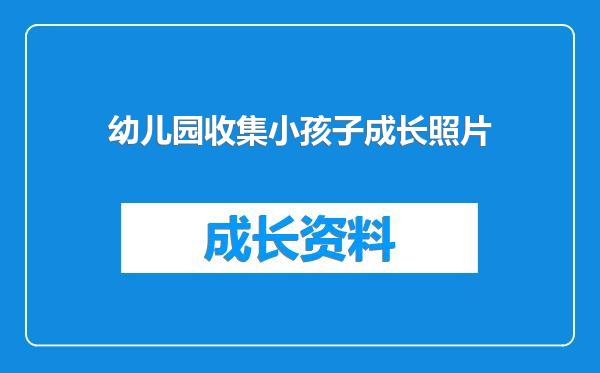 幼儿园收集小孩子成长照片

成长资料